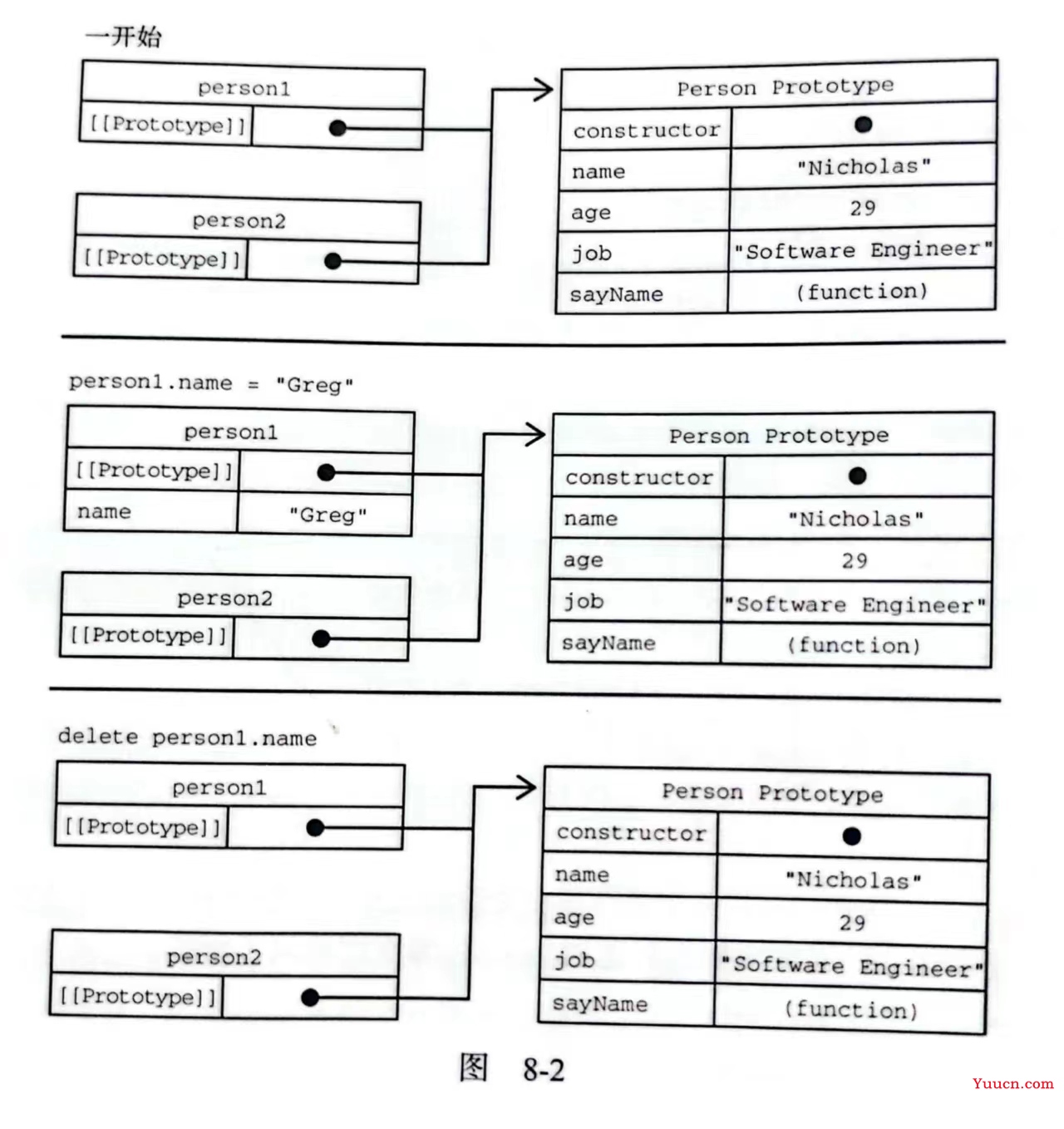 一开始

| person1 | |
|---|---|
| [[Prototype]] | |

| person2 | |
|---|---|
| [[Prototype]] | |

| Person Prototype | |
|---|---|
| constructor | |
| name | "Nicholas" |
| age | 29 |
| job | "Software Engineer" |
| sayName | (function) |

person1.name = "Greg"

| person1 | |
|---|---|
| [[Prototype]] | |
| name | "Greg" |

| person2 | |
|---|---|
| [[Prototype]] | |

| Person Prototype | |
|---|---|
| constructor | |
| name | "Nicholas" |
| age | 29 |
| job | "Software Engineer" |
| sayName | (function) |

delete person1.name

| person1 | |
|---|---|
| [[Prototype]] | |

| person2 | |
|---|---|
| [[Prototype]] | |

| Person Prototype | |
|---|---|
| constructor | |
| name | "Nicholas" |
| age | 29 |
| job | "Software Engineer" |
| sayName | (function) |

图 8-2

Yuucn.com